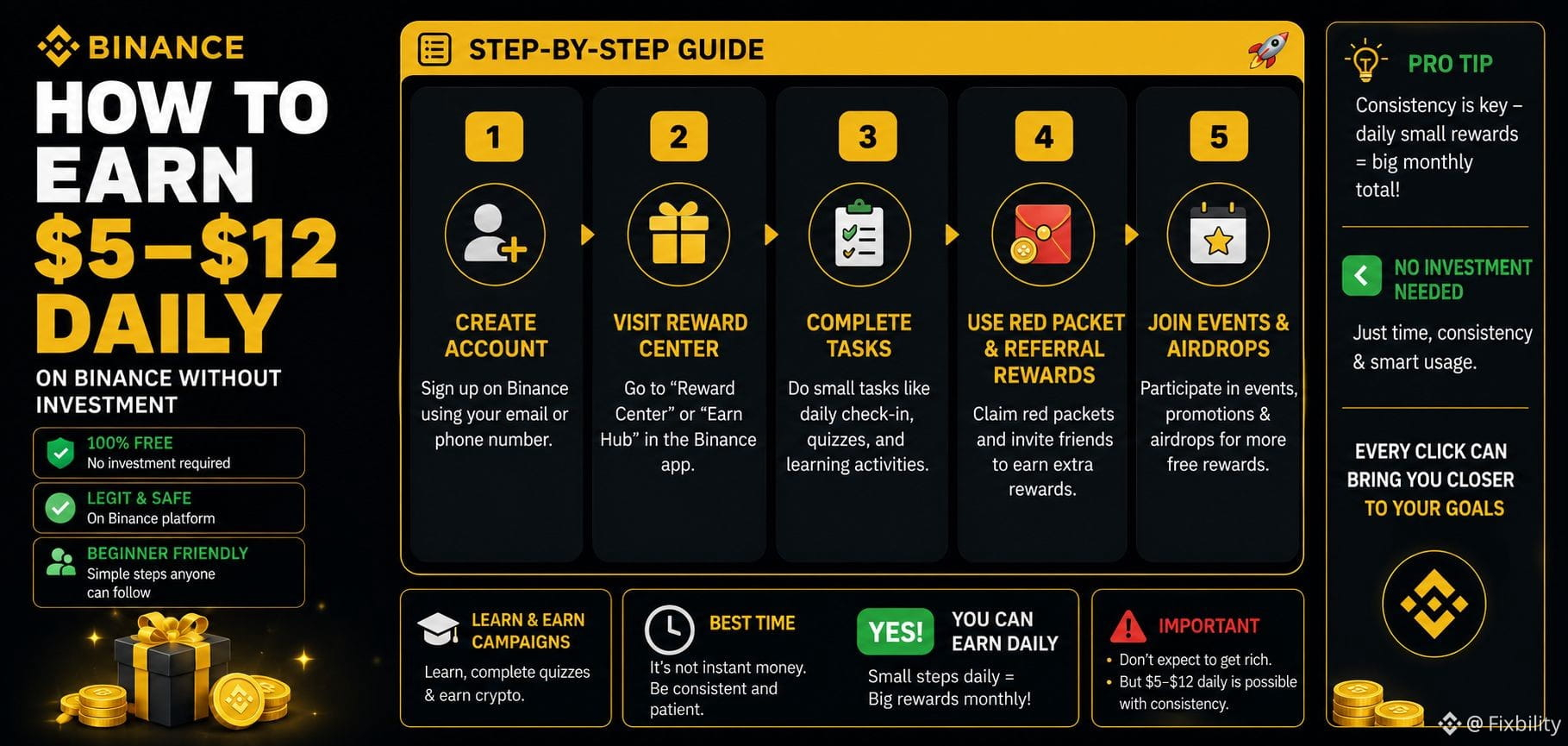 BINANCE

HOW TO EARN $5–$12 DAILY

ON BINANCE WITHOUT INVESTMENT

100% FREE
No investment required

LEGIT & SAFE
On Binance platform

BEGINNER FRIENDLY
Simple steps anyone can follow

STEP-BY-STEP GUIDE

1
CREATE ACCOUNT
Sign up on Binance using your email or phone number.

2
VISIT REWARD CENTER
Go to “Reward Center” or “Earn Hub” in the Binance app.

3
COMPLETE TASKS
Do small tasks like daily check-in, quizzes, and learning activities.

4
USE RED PACKET & REFERRAL REWARDS
Claim red packets and invite friends to earn extra rewards.

5
JOIN EVENTS & AIRDROPS
Participate in events, promotions & airdrops for more free rewards.

LEARN & EARN CAMPAIGNS
Learn, complete quizzes & earn crypto.

BEST TIME
It's not instant money. Be consistent and patient.

YES!
YOU CAN EARN DAILY
Small steps daily = Big rewards monthly!

IMPORTANT
• Don't expect to get rich.
• But $5–$12 daily is possible with consistency.

PRO TIP
Consistency is key – daily small rewards = big monthly total!

NO INVESTMENT NEEDED
Just time, consistency & smart usage.

EVERY CLICK CAN BRING YOU CLOSER TO YOUR GOALS

@ Fixbility